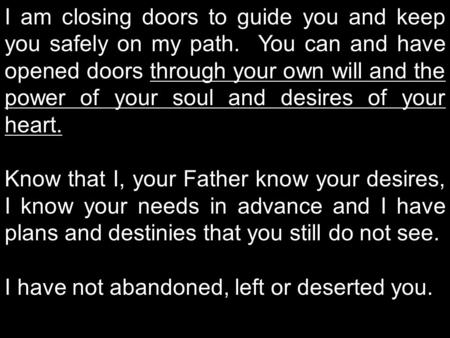 I am closing doors to guide you and keep you safely on my path. You can and have opened doors through your own will and the power of your soul and desires of your heart.

Know that I, your Father know your desires, I know your needs in advance and I have plans and destinies that you still do not see.

I have not abandoned, left or deserted you.